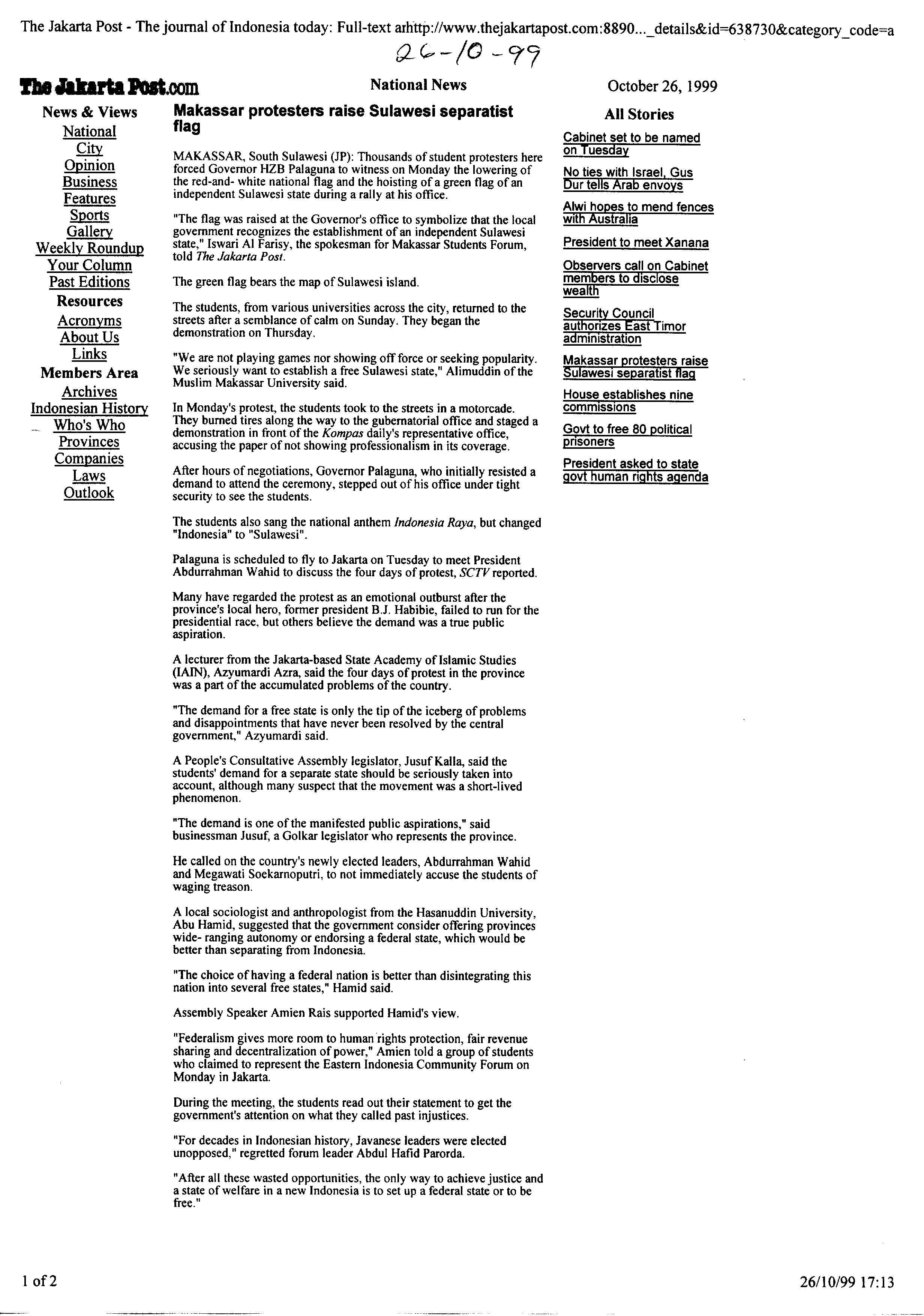 The Jakarta Post - The journal of Indonesia today: Full-text arhttp://www.thejakartapost.com:8890..._details&id=638730&category_code=a

26-10-99

The Jakarta Post.com

National News

October 26, 1999

News & Views
National
City
Opinion
Business
Features
Sports
Gallery
Weekly Roundup
Your Column
Past Editions
Resources
Acronyms
About Us
Links
Members Area
Archives
Indonesian History
Who's Who
Provinces
Companies
Laws
Outlook

Makassar protesters raise Sulawesi separatist flag

MAKASSAR, South Sulawesi (JP): Thousands of student protesters here forced Governor HZB Palaguna to witness on Monday the lowering of the red-and- white national flag and the hoisting of a green flag of an independent Sulawesi state during a rally at his office.

"The flag was raised at the Governor's office to symbolize that the local government recognizes the establishment of an independent Sulawesi state," Iswari Al Farisy, the spokesman for Makassar Students Forum, told The Jakarta Post.

The green flag bears the map of Sulawesi island.

The students, from various universities across the city, returned to the streets after a semblance of calm on Sunday. They began the demonstration on Thursday.

"We are not playing games nor showing off force or seeking popularity. We seriously want to establish a free Sulawesi state," Alimuddin of the Muslim Makassar University said.

In Monday's protest, the students took to the streets in a motorcade. They burned tires along the way to the gubernatorial office and staged a demonstration in front of the Kompas daily's representative office, accusing the paper of not showing professionalism in its coverage.

After hours of negotiations, Governor Palaguna, who initially resisted a demand to attend the ceremony, stepped out of his office under tight security to see the students.

The students also sang the national anthem Indonesia Raya, but changed "Indonesia" to "Sulawesi".

Palaguna is scheduled to fly to Jakarta on Tuesday to meet President Abdurrahman Wahid to discuss the four days of protest, SCTV reported.

Many have regarded the protest as an emotional outburst after the province's local hero, former president B.J. Habibie, failed to run for the presidential race, but others believe the demand was a true public aspiration.

A lecturer from the Jakarta-based State Academy of Islamic Studies (IAIN), Azyumardi Azra, said the four days of protest in the province was a part of the accumulated problems of the country.

"The demand for a free state is only the tip of the iceberg of problems and disappointments that have never been resolved by the central government," Azyumardi said.

A People's Consultative Assembly legislator, Jusuf Kalla, said the students' demand for a separate state should be seriously taken into account, although many suspect that the movement was a short-lived phenomenon.

"The demand is one of the manifested public aspirations," said businessman Jusuf, a Golkar legislator who represents the province.

He called on the country's newly elected leaders, Abdurrahman Wahid and Megawati Soekarnoputri, to not immediately accuse the students of waging treason.

A local sociologist and anthropologist from the Hasanuddin University, Abu Hamid, suggested that the government consider offering provinces wide- ranging autonomy or endorsing a federal state, which would be better than separating from Indonesia.

"The choice of having a federal nation is better than disintegrating this nation into several free states," Hamid said.

Assembly Speaker Amien Rais supported Hamid's view.

"Federalism gives more room to human rights protection, fair revenue sharing and decentralization of power," Amien told a group of students who claimed to represent the Eastern Indonesia Community Forum on Monday in Jakarta.

During the meeting, the students read out their statement to get the government's attention on what they called past injustices.

"For decades in Indonesian history, Javanese leaders were elected unopposed," regretted forum leader Abdul Hafid Parorda.

"After all these wasted opportunities, the only way to achieve justice and a state of welfare in a new Indonesia is to set up a federal state or to be free."

All Stories
Cabinet set to be named on Tuesday
No ties with Israel, Gus Dur tells Arab envoys
Alwi hopes to mend fences with Australia
President to meet Xanana
Observers call on Cabinet members to disclose wealth
Security Council authorizes East Timor administration
Makassar protesters raise Sulawesi separatist flag
House establishes nine commissions
Govt to free 80 political prisoners
President asked to state govt human rights agenda

1 of 2

26/10/99 17:13